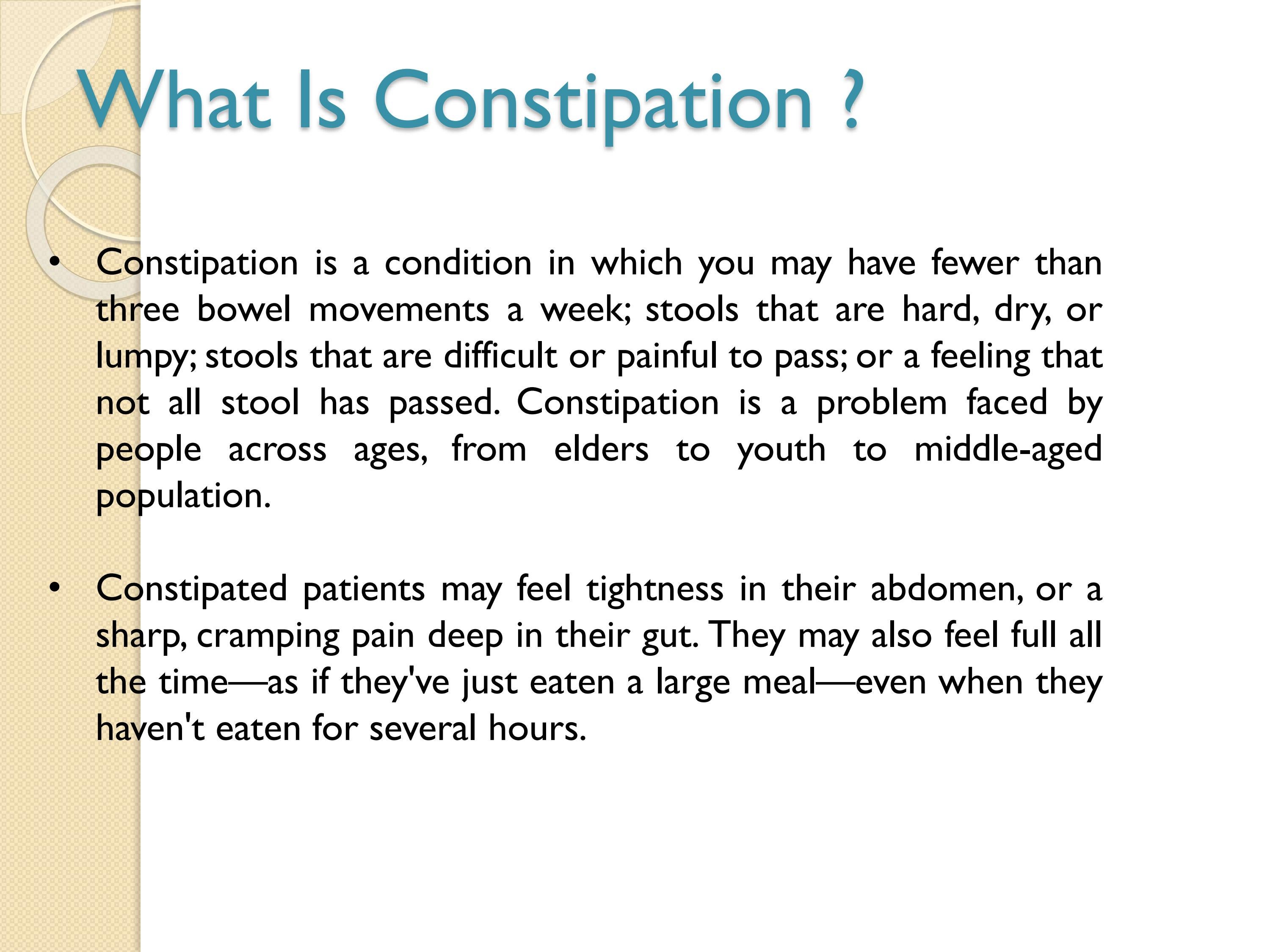 What Is Constipation ?

• Constipation is a condition in which you may have fewer than three bowel movements a week; stools that are hard, dry, or lumpy; stools that are difficult or painful to pass; or a feeling that not all stool has passed. Constipation is a problem faced by people across ages, from elders to youth to middle-aged population.

• Constipated patients may feel tightness in their abdomen, or a sharp, cramping pain deep in their gut. They may also feel full all the time—as if they've just eaten a large meal—even when they haven't eaten for several hours.